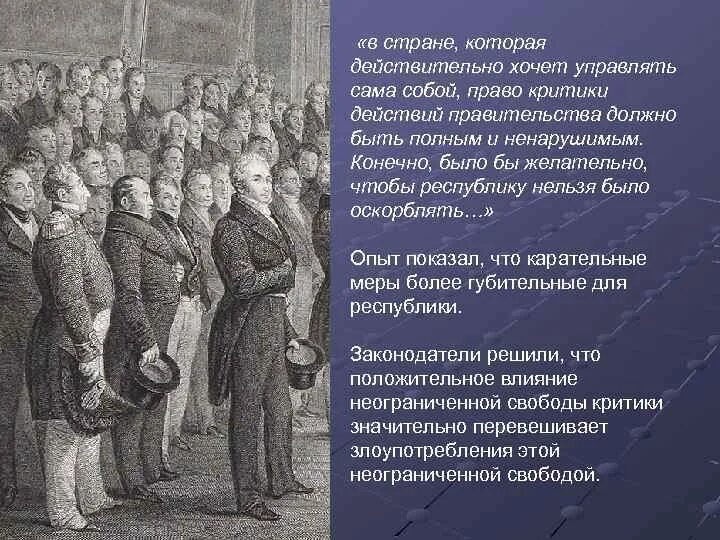 «в стране, которая действительно хочет управлять сама собой, право критики действий правительства должно быть полным и ненарушимым. Конечно, было бы желательно, чтобы республику нельзя было оскорблять…»

Опыт показал, что карательные меры более губительные для республики.

Законодатели решили, что положительное влияние неограниченной свободы критики значительно перевешивает злоупотребления этой неограниченной свободой.